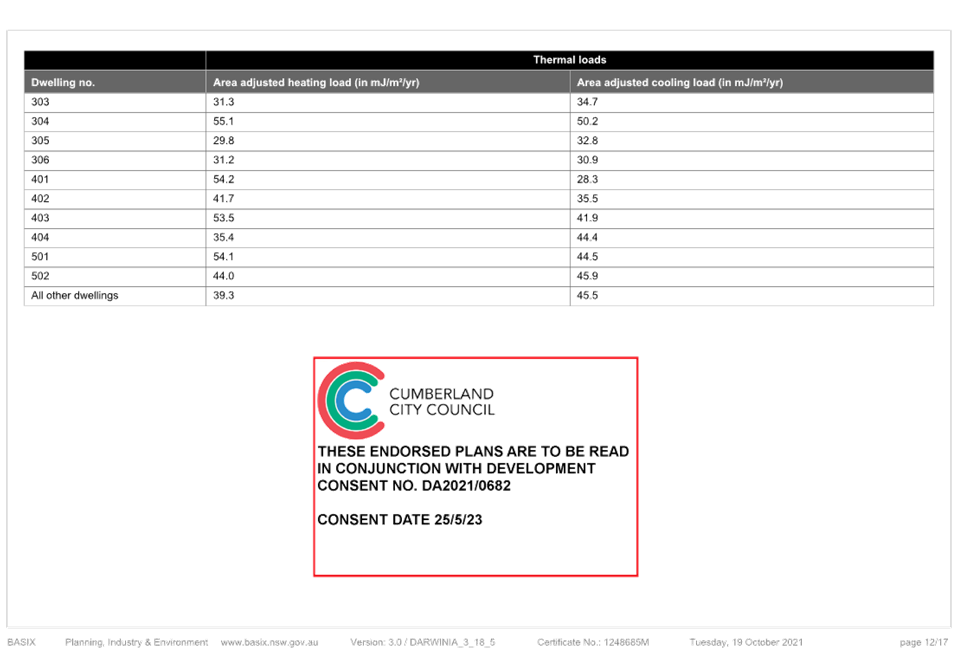 | | Thermal loads | |
|---|---|---|
| Dwelling no. | Area adjusted heating load (in mJ/m²/yr) | Area adjusted cooling load (in mJ/m²/yr) |
| 303 | 31.3 | 34.7 |
| 304 | 55.1 | 50.2 |
| 305 | 29.8 | 32.8 |
| 306 | 31.2 | 30.9 |
| 401 | 54.2 | 28.3 |
| 402 | 41.7 | 35.5 |
| 403 | 53.5 | 41.9 |
| 404 | 35.4 | 44.4 |
| 501 | 54.1 | 44.5 |
| 502 | 44.0 | 45.9 |
| All other dwellings | 39.3 | 45.5 |

CUMBERLAND CITY COUNCIL

THESE ENDORSED PLANS ARE TO BE READ IN CONJUNCTION WITH DEVELOPMENT CONSENT NO. DA2021/0682

CONSENT DATE 25/5/23

BASIX Planning, Industry & Environment www.basix.nsw.gov.au Version: 3.0 / DARWINIA_3_18_5 Certificate No.: 1248685M Tuesday, 19 October 2021 page 12/17